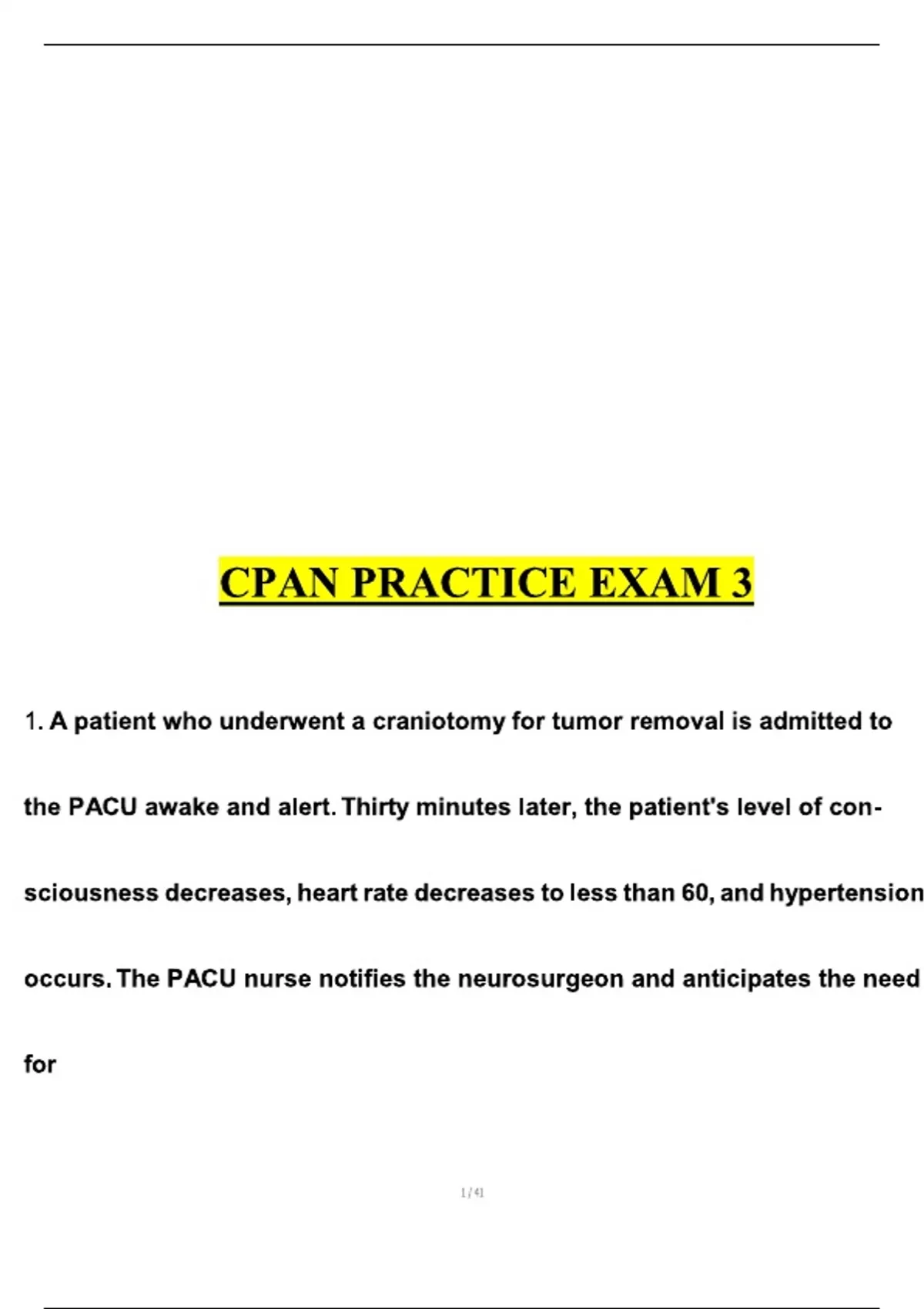 CPAN PRACTICE EXAM 3

1. A patient who underwent a craniotomy for tumor removal is admitted to the PACU awake and alert. Thirty minutes later, the patient's level of consciousness decreases, heart rate decreases to less than 60, and hypertension occurs. The PACU nurse notifies the neurosurgeon and anticipates the need for

1 / 41